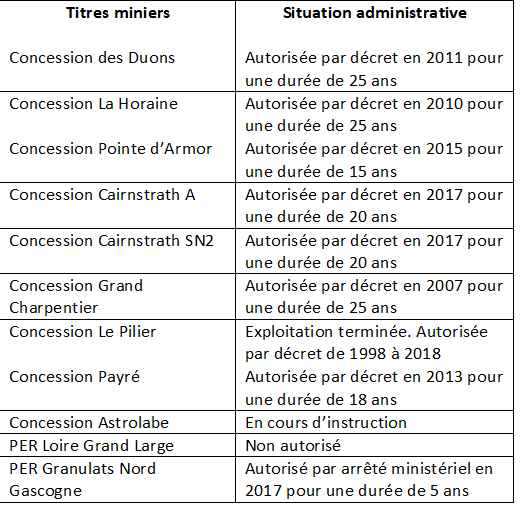 | Titres miniers | Situation administrative |
|---|---|
| Concession des Duons | Autorisée par décret en 2011 pour une durée de 25 ans |
| Concession La Horaine | Autorisée par décret en 2010 pour une durée de 25 ans |
| Concession Pointe d'Armor | Autorisée par décret en 2015 pour une durée de 15 ans |
| Concession Cairnstrath A | Autorisée par décret en 2017 pour une durée de 20 ans |
| Concession Cairnstrath SN2 | Autorisée par décret en 2017 pour une durée de 20 ans |
| Concession Grand Charpentier | Autorisée par décret en 2007 pour une durée de 25 ans |
| Concession Le Pilier | Exploitation terminée. Autorisée par décret de 1998 à 2018 |
| Concession Payré | Autorisée par décret en 2013 pour une durée de 18 ans |
| Concession Astrolabe | En cours d'instruction |
| PER Loire Grand Large | Non autorisé |
| PER Granulats Nord Gascogne | Autorisé par arrêté ministériel en 2017 pour une durée de 5 ans |